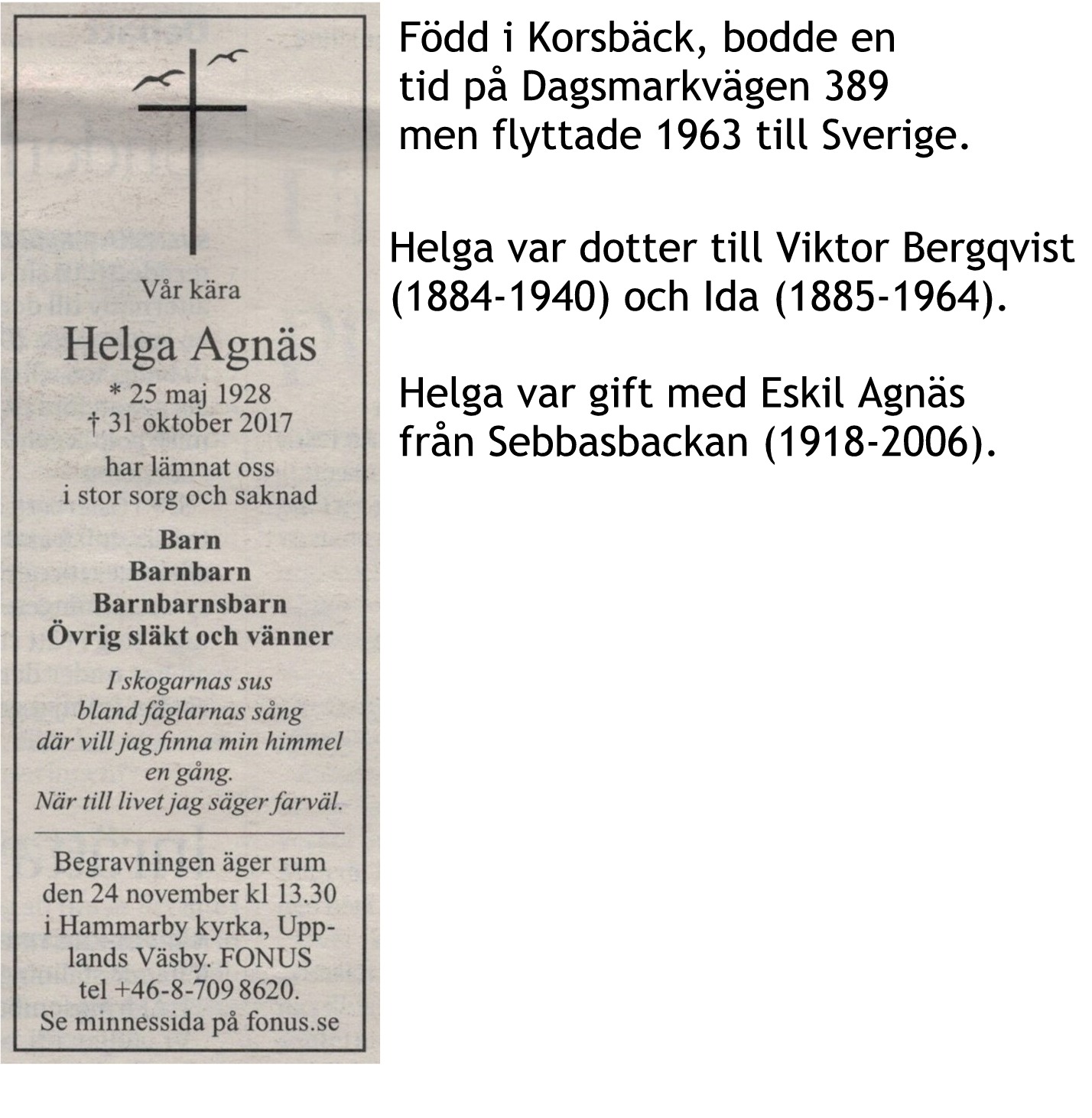 Vår kära

Helga Agnäs

* 25 maj 1928
† 31 oktober 2017

har lämnat oss
i stor sorg och saknad

Barn
Barnbarn
Barnbarnsbarn
Övrig släkt och vänner

I skogarnas sus
bland fåglarnas sång
där vill jag finna min himmel
en gång.
När till livet jag säger farväl.

Begravningen äger rum den 24 november kl 13.30 i Hammarby kyrka, Upplands Väsby. FONUS tel +46-8-709 8620. Se minnessida på fonus.se

Född i Korsbäck, bodde en tid på Dagsmarkvägen 389 men flyttade 1963 till Sverige.

Helga var dotter till Viktor Bergqvist (1884-1940) och Ida (1885-1964).

Helga var gift med Eskil Agnäs från Sebbasbackan (1918-2006).